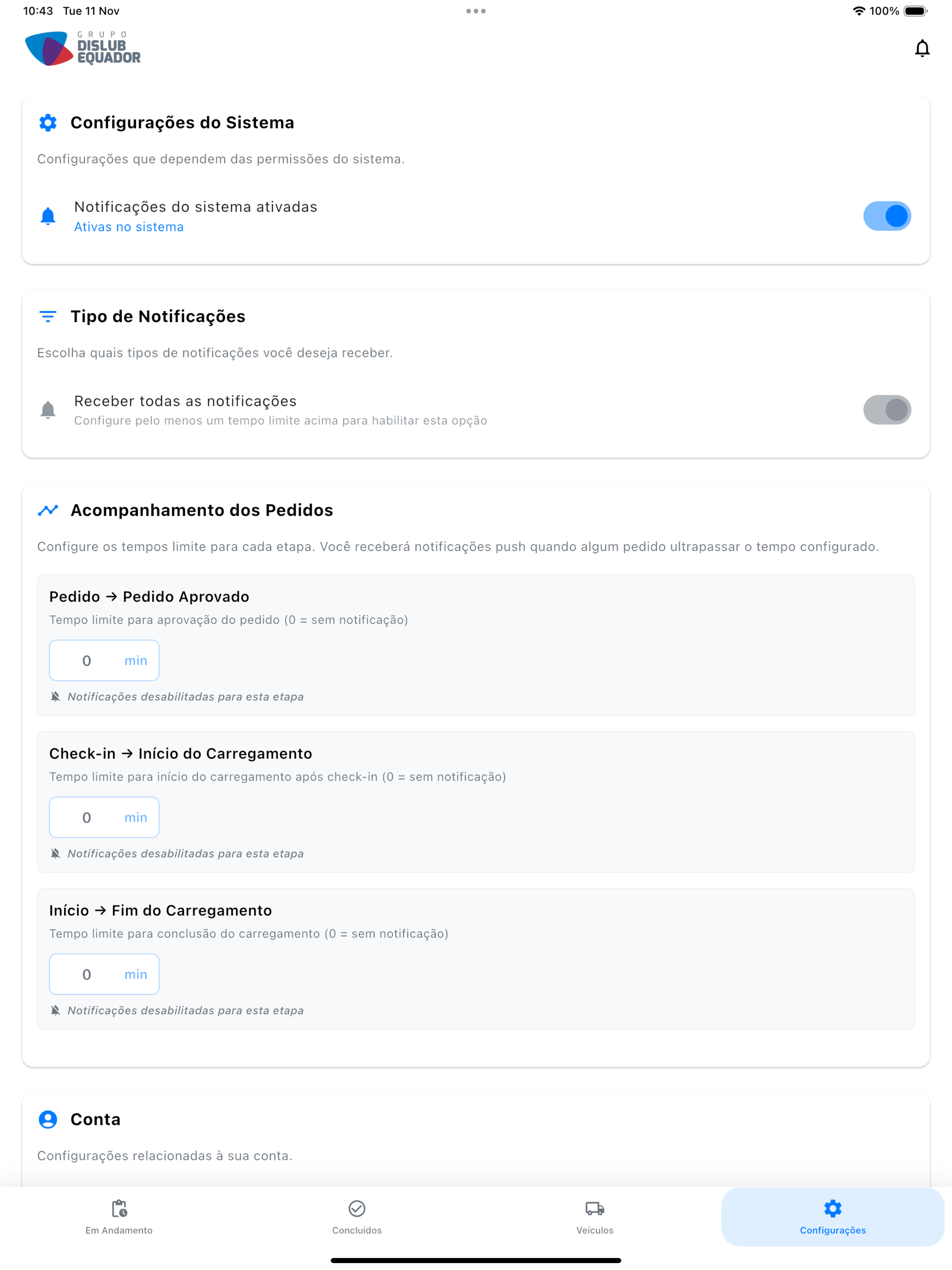 10:43 Tue 11 Nov

100%

GRUPO
DISLUB
EQUADOR

Configurações do Sistema

Configurações que dependem das permissões do sistema.

Notificações do sistema ativadas
Ativas no sistema

Tipo de Notificações

Escolha quais tipos de notificações você deseja receber.

Receber todas as notificações
Configure pelo menos um tempo limite acima para habilitar esta opção

Acompanhamento dos Pedidos

Configure os tempos limite para cada etapa. Você receberá notificações push quando algum pedido ultrapassar o tempo configurado.

Pedido → Pedido Aprovado
Tempo limite para aprovação do pedido (0 = sem notificação)
0 min
Notificações desabilitadas para esta etapa

Check-in → Início do Carregamento
Tempo limite para início do carregamento após check-in (0 = sem notificação)
0 min
Notificações desabilitadas para esta etapa

Início → Fim do Carregamento
Tempo limite para conclusão do carregamento (0 = sem notificação)
0 min
Notificações desabilitadas para esta etapa

Conta

Configurações relacionadas à sua conta.

Em Andamento
Concluídos
Veículos
Configurações